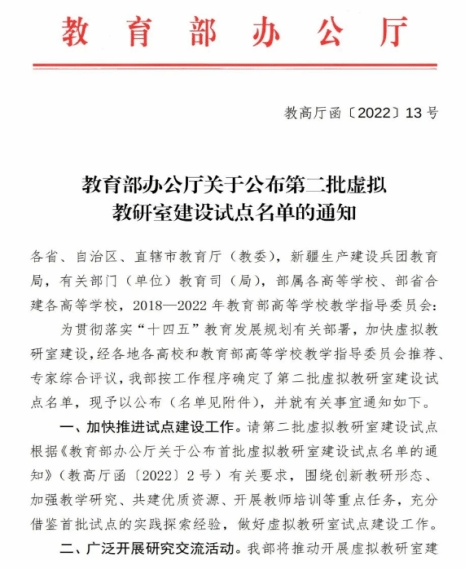 教育部办公厅

教高厅函〔2022〕13号

教育部办公厅关于公布第二批虚拟教研室建设试点名单的通知

各省、自治区、直辖市教育厅（教委），新疆生产建设兵团教育局，有关部门（单位）教育司（局），部属各高等学校、部省合建各高等学校，2018—2022年教育部高等学校教学指导委员会：

为贯彻落实“十四五”教育发展规划有关部署，加快虚拟教研室建设，经各地各高校和教育部高等学校教学指导委员会推荐、专家综合评议，我部按工作程序确定了第二批虚拟教研室建设试点名单，现予以公布（名单见附件），并就有关事宜通知如下。

一、加快推进试点建设工作。请第二批虚拟教研室建设试点根据《教育部办公厅关于公布首批虚拟教研室建设试点名单的通知》（教高厅函〔2022〕2号）有关要求，围绕创新教研形态、加强教学研究、共建优质资源、开展教师培训等重点任务，充分借鉴首批试点的实践探索经验，做好虚拟教研室试点建设工作。

二、广泛开展研究交流活动。我部将推动开展虚拟教研室建